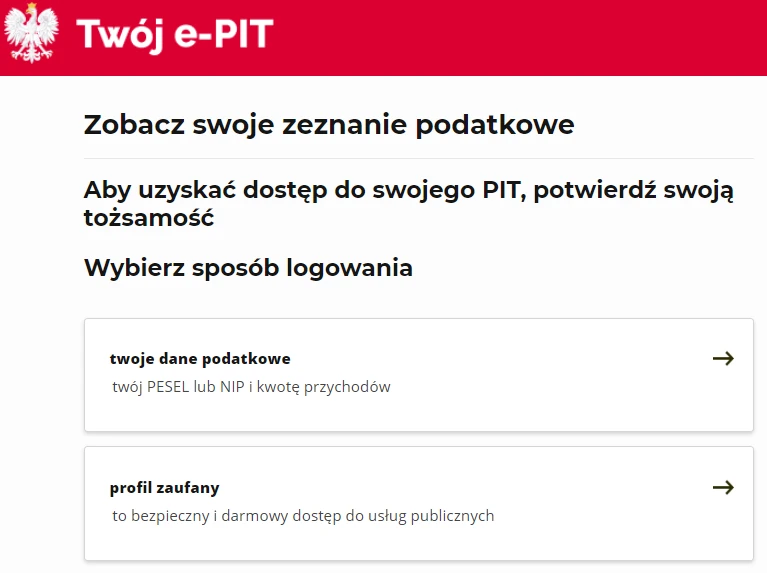 Twój e-PIT

Zobacz swoje zeznanie podatkowe

Aby uzyskać dostęp do swojego PIT, potwierdź swoją tożsamość

Wybierz sposób logowania

twoje dane podatkowe
twój PESEL lub NIP i kwotę przychodów

profil zaufany
to bezpieczny i darmowy dostęp do usług publicznych